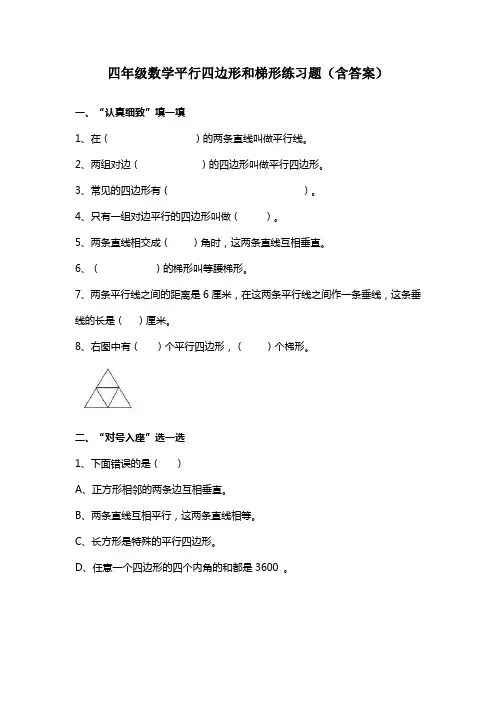 四年级数学平行四边形和梯形练习题（含答案）

一、“认真细致”填一填

1、在（　　　　　　　）的两条直线叫做平行线。

2、两组对边（　　　　　）的四边形叫做平行四边形。

3、常见的四边形有（　　　　　　　　　　　）。

4、只有一组对边平行的四边形叫做（　　）。

5、两条直线相交成（　　）角时，这两条直线互相垂直。

6、（　　　　）的梯形叫等腰梯形。

7、两条平行线之间的距离是 6 厘米，在这两条平行线之间作一条垂线，这条垂线的长是（　）厘米。

8、右图中有（　）个平行四边形，（　　）个梯形。

二、“对号入座”选一选

1、下面错误的是（　）

A、正方形相邻的两条边互相垂直。

B、两条直线互相平行，这两条直线相等。

C、长方形是特殊的平行四边形。

D、任意一个四边形的四个内角的和都是 3600 。